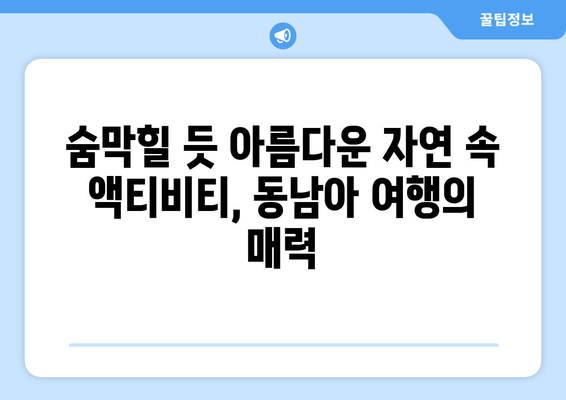 꿀팁정보

숨막힐 듯 아름다운 자연 속 액티비티, 동남아 여행의 매력